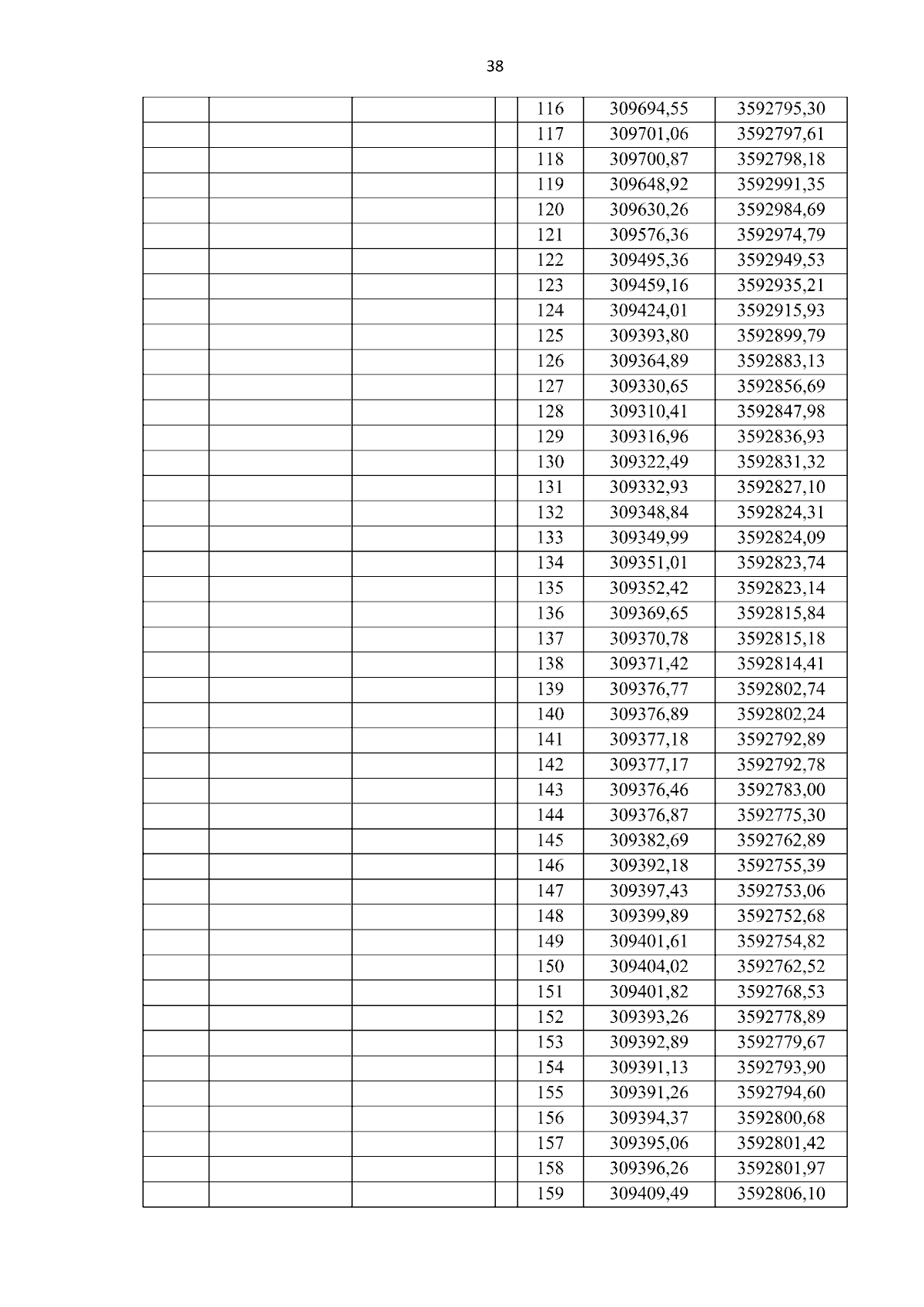 38

| | | | | | | |
|---|---|---|---|---|---|---|
| | | | | 116 | 309694,55 | 3592795,30 |
| | | | | 117 | 309701,06 | 3592797,61 |
| | | | | 118 | 309700,87 | 3592798,18 |
| | | | | 119 | 309648,92 | 3592991,35 |
| | | | | 120 | 309630,26 | 3592984,69 |
| | | | | 121 | 309576,36 | 3592974,79 |
| | | | | 122 | 309495,36 | 3592949,53 |
| | | | | 123 | 309459,16 | 3592935,21 |
| | | | | 124 | 309424,01 | 3592915,93 |
| | | | | 125 | 309393,80 | 3592899,79 |
| | | | | 126 | 309364,89 | 3592883,13 |
| | | | | 127 | 309330,65 | 3592856,69 |
| | | | | 128 | 309310,41 | 3592847,98 |
| | | | | 129 | 309316,96 | 3592836,93 |
| | | | | 130 | 309322,49 | 3592831,32 |
| | | | | 131 | 309332,93 | 3592827,10 |
| | | | | 132 | 309348,84 | 3592824,31 |
| | | | | 133 | 309349,99 | 3592824,09 |
| | | | | 134 | 309351,01 | 3592823,74 |
| | | | | 135 | 309352,42 | 3592823,14 |
| | | | | 136 | 309369,65 | 3592815,84 |
| | | | | 137 | 309370,78 | 3592815,18 |
| | | | | 138 | 309371,42 | 3592814,41 |
| | | | | 139 | 309376,77 | 3592802,74 |
| | | | | 140 | 309376,89 | 3592802,24 |
| | | | | 141 | 309377,18 | 3592792,89 |
| | | | | 142 | 309377,17 | 3592792,78 |
| | | | | 143 | 309376,46 | 3592783,00 |
| | | | | 144 | 309376,87 | 3592775,30 |
| | | | | 145 | 309382,69 | 3592762,89 |
| | | | | 146 | 309392,18 | 3592755,39 |
| | | | | 147 | 309397,43 | 3592753,06 |
| | | | | 148 | 309399,89 | 3592752,68 |
| | | | | 149 | 309401,61 | 3592754,82 |
| | | | | 150 | 309404,02 | 3592762,52 |
| | | | | 151 | 309401,82 | 3592768,53 |
| | | | | 152 | 309393,26 | 3592778,89 |
| | | | | 153 | 309392,89 | 3592779,67 |
| | | | | 154 | 309391,13 | 3592793,90 |
| | | | | 155 | 309391,26 | 3592794,60 |
| | | | | 156 | 309394,37 | 3592800,68 |
| | | | | 157 | 309395,06 | 3592801,42 |
| | | | | 158 | 309396,26 | 3592801,97 |
| | | | | 159 | 309409,49 | 3592806,10 |